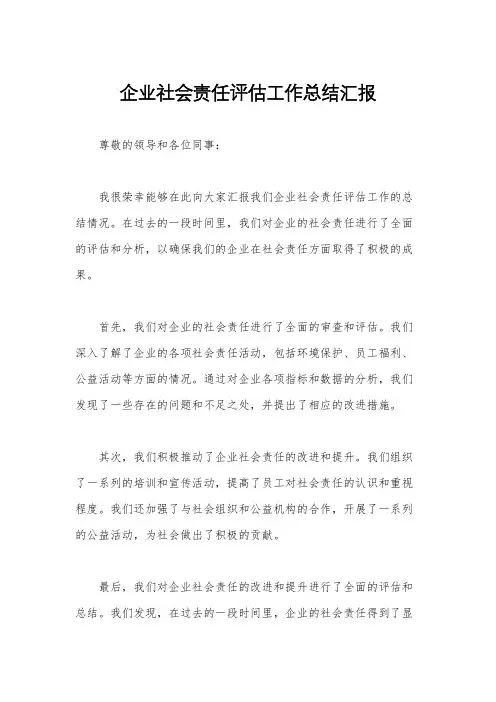 企业社会责任评估工作总结汇报

尊敬的领导和各位同事：

我很荣幸能够在此向大家汇报我们企业社会责任评估工作的总结情况。在过去的一段时间里，我们对企业的社会责任进行了全面的评估和分析，以确保我们的企业在社会责任方面取得了积极的成果。

首先，我们对企业的社会责任进行了全面的审查和评估。我们深入了解了企业的各项社会责任活动，包括环境保护、员工福利、公益活动等方面的情况。通过对企业各项指标和数据的分析，我们发现了一些存在的问题和不足之处，并提出了相应的改进措施。

其次，我们积极推动了企业社会责任的改进和提升。我们组织了一系列的培训和宣传活动，提高了员工对社会责任的认识和重视程度。我们还加强了与社会组织和公益机构的合作，开展了一系列的公益活动，为社会做出了积极的贡献。

最后，我们对企业社会责任的改进和提升进行了全面的评估和总结。我们发现，在过去的一段时间里，企业的社会责任得到了显